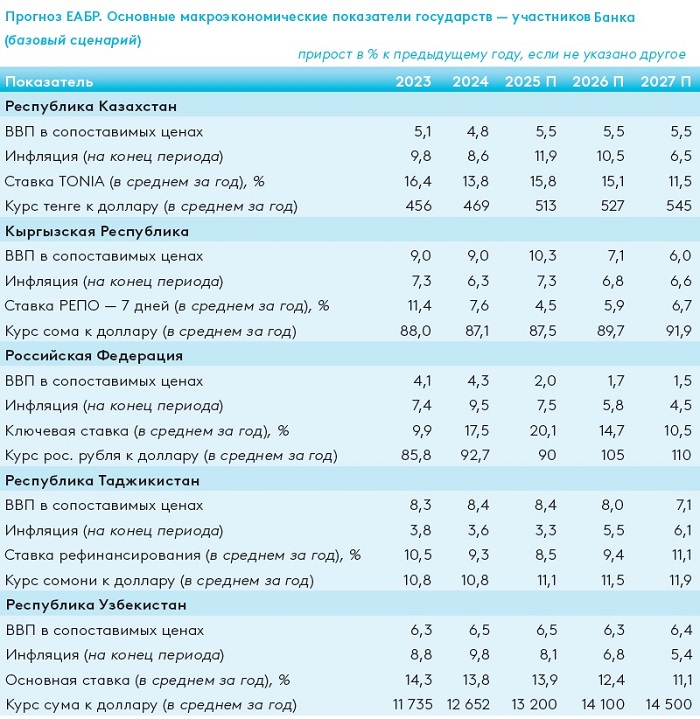 Прогноз ЕАБР. Основные макроэкономические показатели государств — участников Банка (базовый сценарий)

прирост в % к предыдущему году, если не указано другое

| Показатель | 2023 | 2024 | 2025 П | 2026 П | 2027 П |
|---|---|---|---|---|---|
| Республика Казахстан | | | | | |
| ВВП в сопоставимых ценах | 5,1 | 4,8 | 5,5 | 5,5 | 5,5 |
| Инфляция (на конец периода) | 9,8 | 8,6 | 11,9 | 10,5 | 6,5 |
| Ставка TONIA (в среднем за год), % | 16,4 | 13,8 | 15,8 | 15,1 | 11,5 |
| Курс тенге к доллару (в среднем за год) | 456 | 469 | 513 | 527 | 545 |
| Кыргызская Республика | | | | | |
| ВВП в сопоставимых ценах | 9,0 | 9,0 | 10,3 | 7,1 | 6,0 |
| Инфляция (на конец периода) | 7,3 | 6,3 | 7,3 | 6,8 | 6,6 |
| Ставка РЕПО — 7 дней (в среднем за год), % | 11,4 | 7,6 | 4,5 | 5,9 | 6,7 |
| Курс сома к доллару (в среднем за год) | 88,0 | 87,1 | 87,5 | 89,7 | 91,9 |
| Российская Федерация | | | | | |
| ВВП в сопоставимых ценах | 4,1 | 4,3 | 2,0 | 1,7 | 1,5 |
| Инфляция (на конец периода) | 7,4 | 9,5 | 7,5 | 5,8 | 4,5 |
| Ключевая ставка (в среднем за год), % | 9,9 | 17,5 | 20,1 | 14,7 | 10,5 |
| Курс рос. рубля к доллару (в среднем за год) | 85,8 | 92,7 | 90 | 105 | 110 |
| Республика Таджикистан | | | | | |
| ВВП в сопоставимых ценах | 8,3 | 8,4 | 8,4 | 8,0 | 7,1 |
| Инфляция (на конец периода) | 3,8 | 3,6 | 3,3 | 5,5 | 6,1 |
| Ставка рефинансирования (в среднем за год), % | 10,5 | 9,3 | 8,5 | 9,4 | 11,1 |
| Курс сомони к доллару (в среднем за год) | 10,8 | 10,8 | 11,1 | 11,5 | 11,9 |
| Республика Узбекистан | | | | | |
| ВВП в сопоставимых ценах | 6,3 | 6,5 | 6,5 | 6,3 | 6,4 |
| Инфляция (на конец периода) | 8,8 | 9,8 | 8,1 | 6,8 | 5,4 |
| Основная ставка (в среднем за год), % | 14,3 | 13,8 | 13,9 | 12,4 | 11,1 |
| Курс сума к доллару (в среднем за год) | 11 735 | 12 652 | 13 200 | 14 100 | 14 500 |